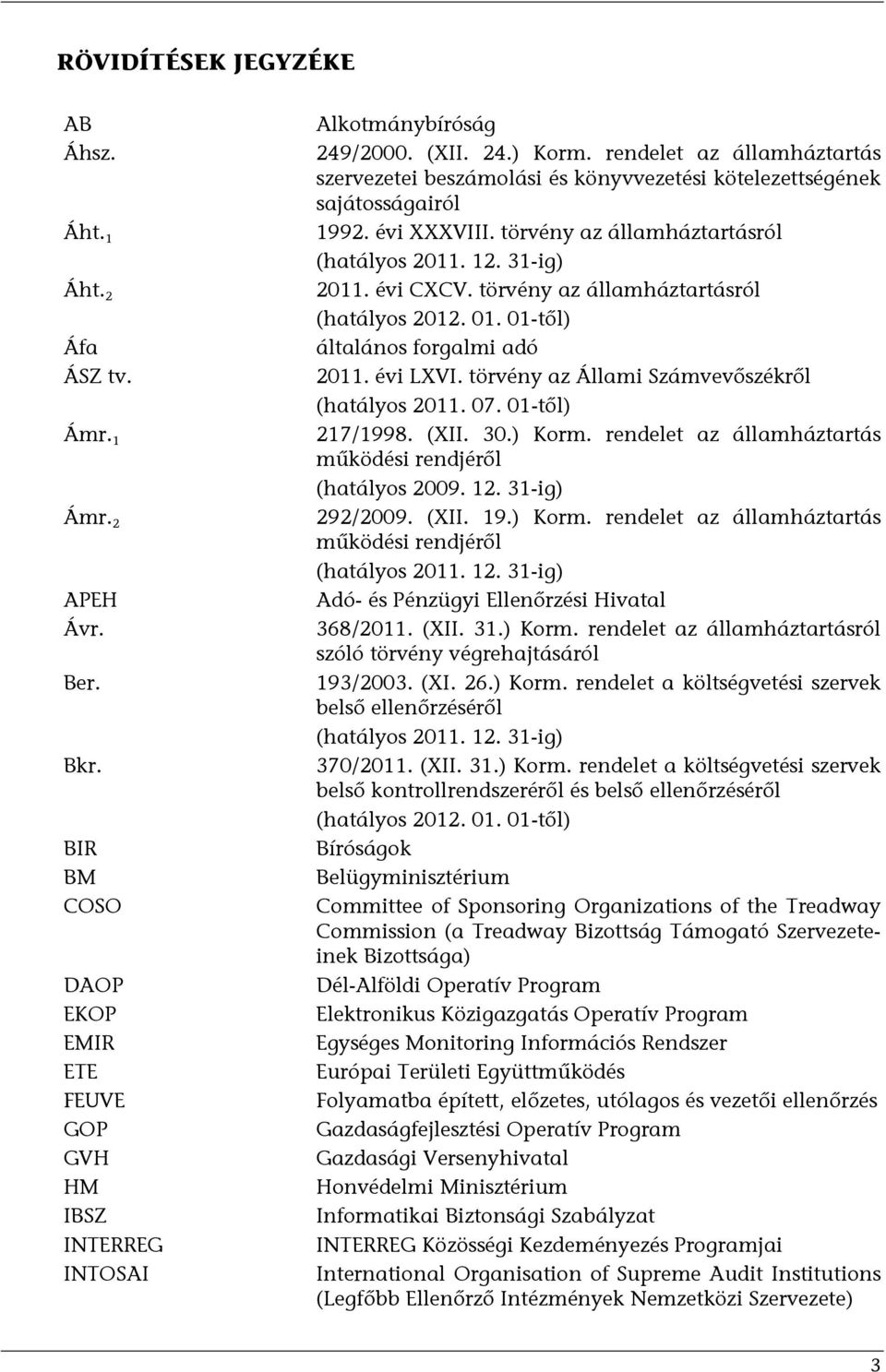 RÖVIDÍTÉSEK JEGYZÉKE

| | |
|---|---|
| AB | Alkotmánybíróság |
| Áhsz. | 249/2000. (XII. 24.) Korm. rendelet az államháztartás szervezetei beszámolási és könyvvezetési kötelezettségének sajátosságairól |
| Áht.$_1$ | 1992. évi XXXVIII. törvény az államháztartásról (hatályos 2011. 12. 31-ig) |
| Áht.$_2$ | 2011. évi CXCV. törvény az államháztartásról (hatályos 2012. 01. 01-től) |
| Áfa | általános forgalmi adó |
| ÁSZ tv. | 2011. évi LXVI. törvény az Állami Számvevőszékről (hatályos 2011. 07. 01-től) |
| Ámr.$_1$ | 217/1998. (XII. 30.) Korm. rendelet az államháztartás működési rendjéről (hatályos 2009. 12. 31-ig) |
| Ámr.$_2$ | 292/2009. (XII. 19.) Korm. rendelet az államháztartás működési rendjéről (hatályos 2011. 12. 31-ig) |
| APEH | Adó- és Pénzügyi Ellenőrzési Hivatal |
| Ávr. | 368/2011. (XII. 31.) Korm. rendelet az államháztartásról szóló törvény végrehajtásáról |
| Ber. | 193/2003. (XI. 26.) Korm. rendelet a költségvetési szervek belső ellenőrzéséről (hatályos 2011. 12. 31-ig) |
| Bkr. | 370/2011. (XII. 31.) Korm. rendelet a költségvetési szervek belső kontrollrendszeréről és belső ellenőrzéséről (hatályos 2012. 01. 01-től) |
| BIR | Bíróságok |
| BM | Belügyminisztérium |
| COSO | Committee of Sponsoring Organizations of the Treadway Commission (a Treadway Bizottság Támogató Szervezeteinek Bizottsága) |
| DAOP | Dél-Alföldi Operatív Program |
| EKOP | Elektronikus Közigazgatás Operatív Program |
| EMIR | Egységes Monitoring Információs Rendszer |
| ETE | Európai Területi Együttműködés |
| FEUVE | Folyamatba épített, előzetes, utólagos és vezetői ellenőrzés |
| GOP | Gazdaságfejlesztési Operatív Program |
| GVH | Gazdasági Versenyhivatal |
| HM | Honvédelmi Minisztérium |
| IBSZ | Informatikai Biztonsági Szabályzat |
| INTERREG | INTERREG Közösségi Kezdeményezés Programjai |
| INTOSAI | International Organisation of Supreme Audit Institutions (Legfőbb Ellenőrző Intézmények Nemzetközi Szervezete) |

3